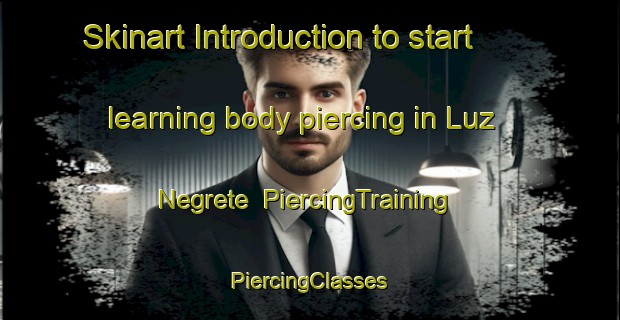 Skinart Introduction to start

learning body piercing in Luz

Negrete PiercingTraining

PiercingClasses